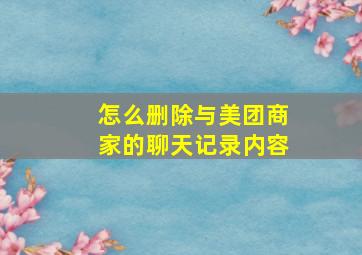 怎么删除与美团商家的聊天记录内容